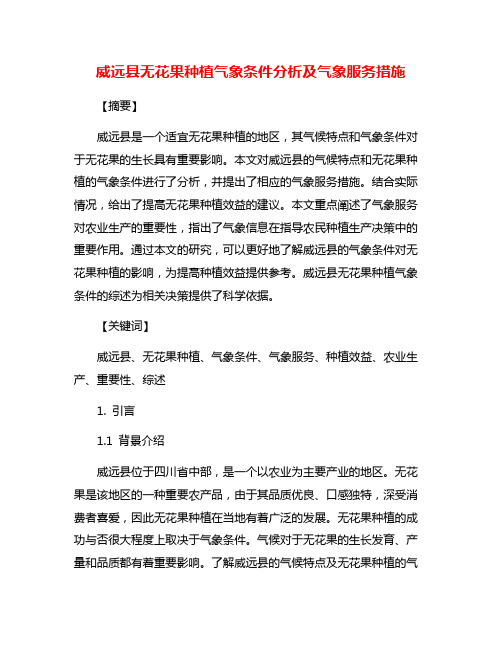 威远县无花果种植气象条件分析及气象服务措施

【摘要】

威远县是一个适宜无花果种植的地区，其气候特点和气象条件对于无花果的生长具有重要影响。本文对威远县的气候特点和无花果种植的气象条件进行了分析，并提出了相应的气象服务措施。结合实际情况，给出了提高无花果种植效益的建议。本文重点阐述了气象服务对农业生产的重要性，指出了气象信息在指导农民种植生产决策中的重要作用。通过本文的研究，可以更好地了解威远县的气象条件对无花果种植的影响，为提高种植效益提供参考。威远县无花果种植气象条件的综述为相关决策提供了科学依据。

【关键词】

威远县、无花果种植、气象条件、气象服务、种植效益、农业生产、重要性、综述

1. 引言

1.1 背景介绍

威远县位于四川省中部，是一个以农业为主要产业的地区。无花果是该地区的一种重要农产品，由于其品质优良、口感独特，深受消费者喜爱，因此无花果种植在当地有着广泛的发展。无花果种植的成功与否很大程度上取决于气象条件。气候对于无花果的生长发育、产量和品质都有着重要影响。了解威远县的气候特点及无花果种植的气